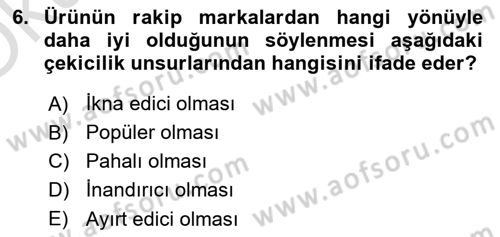 6. Ürünün rakip markalardan hangi yönüyle daha iyi olduğunun söylenmesi aşağıdaki çekicilik unsurlarından hangisini ifade eder?

A) İkna edici olması
B) Popüler olması
C) Pahalı olması
D) İnandırıcı olması
E) Ayırt edici olması

www.aofsoru.com
www.aofsoru.com
www.aofsoru.com
www.aofsoru.com